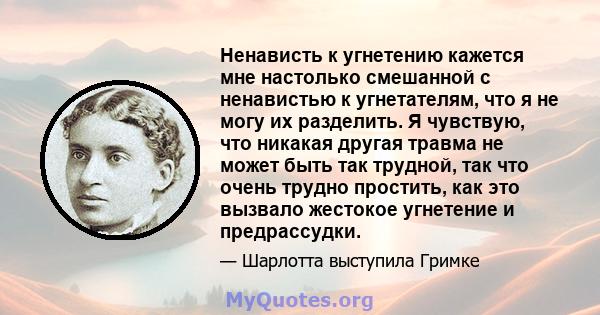 Ненависть к угнетению кажется мне настолько смешанной с ненавистью к угнетателям, что я не могу их разделить. Я чувствую, что никакая другая травма не может быть так трудной, так что очень трудно простить, как это вызвало жестокое угнетение и предрассудки.

— Шарлотта выступила Гримке

MyQuotes.org